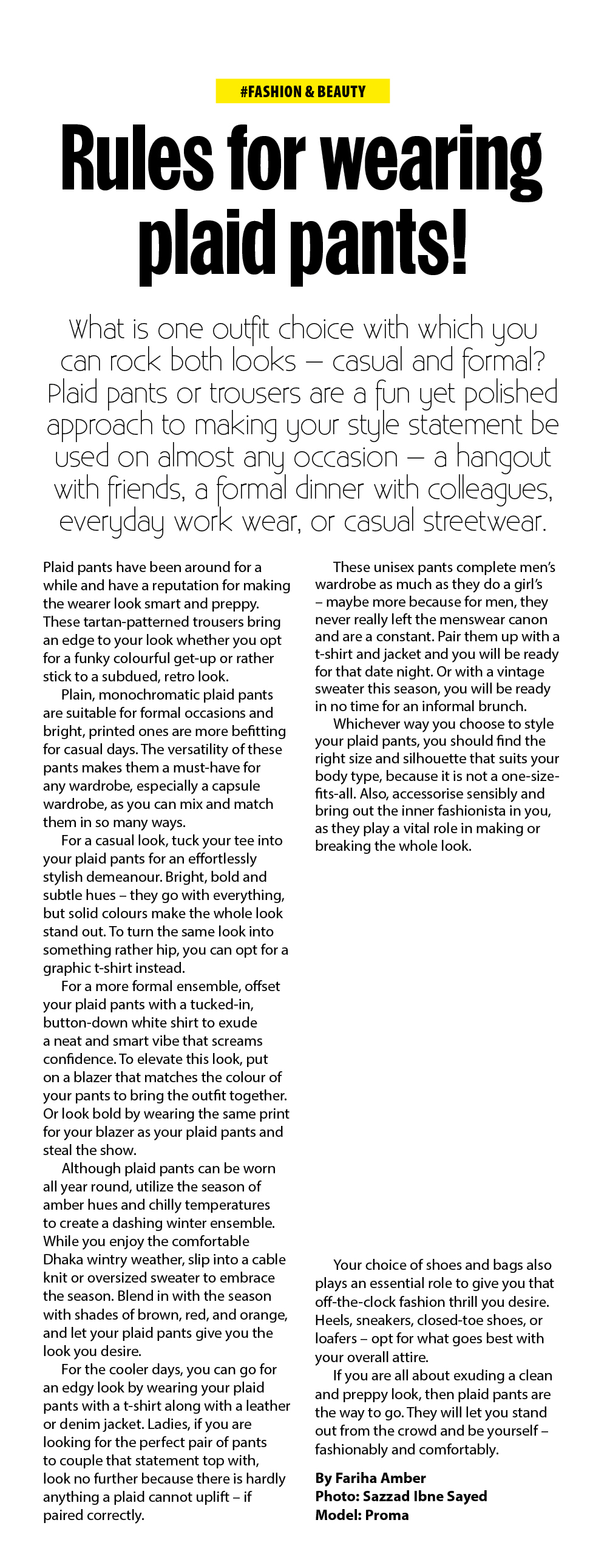 #FASHION & BEAUTY

Rules for wearing plaid pants!

What is one outfit choice with which you can rock both looks – casual and formal? Plaid pants or trousers are a fun yet polished approach to making your style statement be used on almost any occasion – a hangout with friends, a formal dinner with colleagues, everyday work wear, or casual streetwear.

Plaid pants have been around for a while and have a reputation for making the wearer look smart and preppy. These tartan-patterned trousers bring an edge to your look whether you opt for a funky colourful get-up or rather stick to a subdued, retro look.

Plain, monochromatic plaid pants are suitable for formal occasions and bright, printed ones are more befitting for casual days. The versatility of these pants makes them a must-have for any wardrobe, especially a capsule wardrobe, as you can mix and match them in so many ways.

For a casual look, tuck your tee into your plaid pants for an effortlessly stylish demeanour. Bright, bold and subtle hues – they go with everything, but solid colours make the whole look stand out. To turn the same look into something rather hip, you can opt for a graphic t-shirt instead.

For a more formal ensemble, offset your plaid pants with a tucked-in, button-down white shirt to exude a neat and smart vibe that screams confidence. To elevate this look, put on a blazer that matches the colour of your pants to bring the outfit together. Or look bold by wearing the same print for your blazer as your plaid pants and steal the show.

Although plaid pants can be worn all year round, utilize the season of amber hues and chilly temperatures to create a dashing winter ensemble. While you enjoy the comfortable Dhaka wintry weather, slip into a cable knit or oversized sweater to embrace the season. Blend in with the season with shades of brown, red, and orange, and let your plaid pants give you the look you desire.

For the cooler days, you can go for an edgy look by wearing your plaid pants with a t-shirt along with a leather or denim jacket. Ladies, if you are looking for the perfect pair of pants to couple that statement top with, look no further because there is hardly anything a plaid cannot uplift – if paired correctly.

These unisex pants complete men's wardrobe as much as they do a girl's – maybe more because for men, they never really left the menswear canon and are a constant. Pair them up with a t-shirt and jacket and you will be ready for that date night. Or with a vintage sweater this season, you will be ready in no time for an informal brunch.

Whichever way you choose to style your plaid pants, you should find the right size and silhouette that suits your body type, because it is not a one-size-fits-all. Also, accessorise sensibly and bring out the inner fashionista in you, as they play a vital role in making or breaking the whole look.

Your choice of shoes and bags also plays an essential role to give you that off-the-clock fashion thrill you desire. Heels, sneakers, closed-toe shoes, or loafers – opt for what goes best with your overall attire.

If you are all about exuding a clean and preppy look, then plaid pants are the way to go. They will let you stand out from the crowd and be yourself – fashionably and comfortably.

By Fariha Amber
Photo: Sazzad Ibne Sayed
Model: Proma